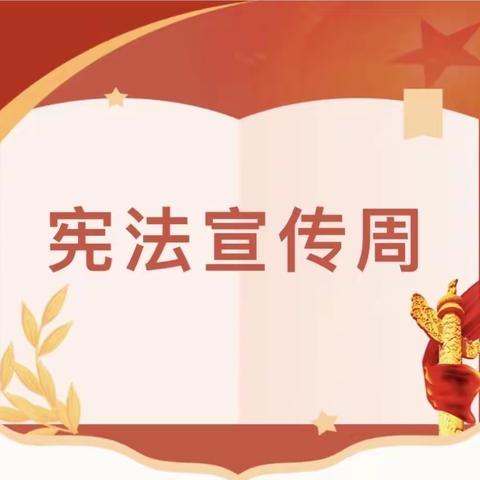 宪法宣传周